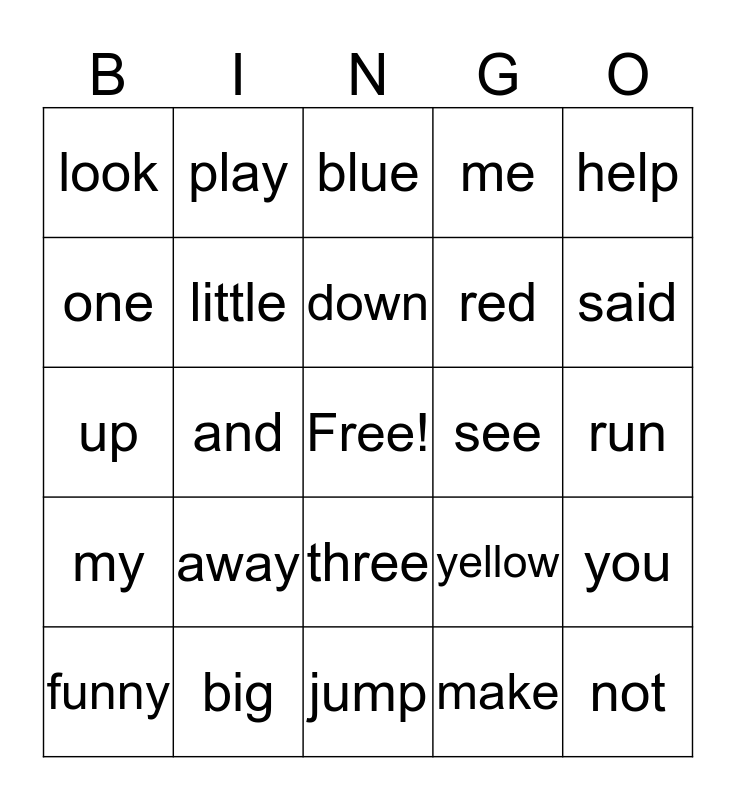 | B | I | N | G | O |
|---|---|---|---|---|
| look | play | blue | me | help |
| one | little | down | red | said |
| up | and | Free! | see | run |
| my | away | three | yellow | you |
| funny | big | jump | make | not |